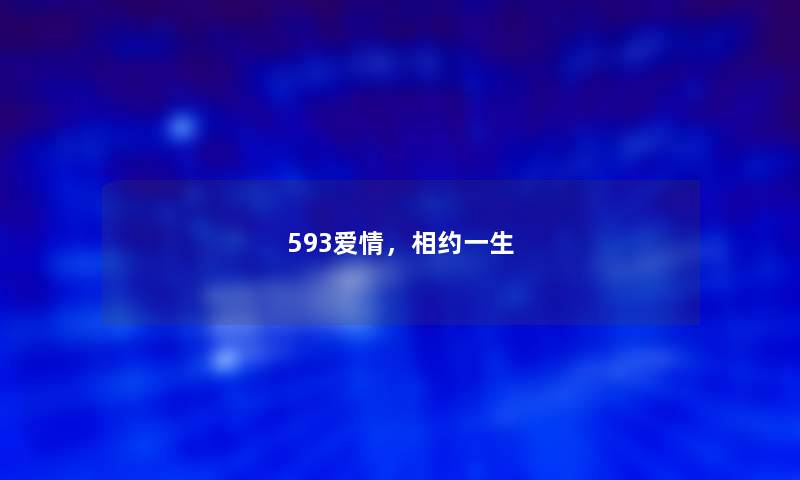 593爱情，相约一生